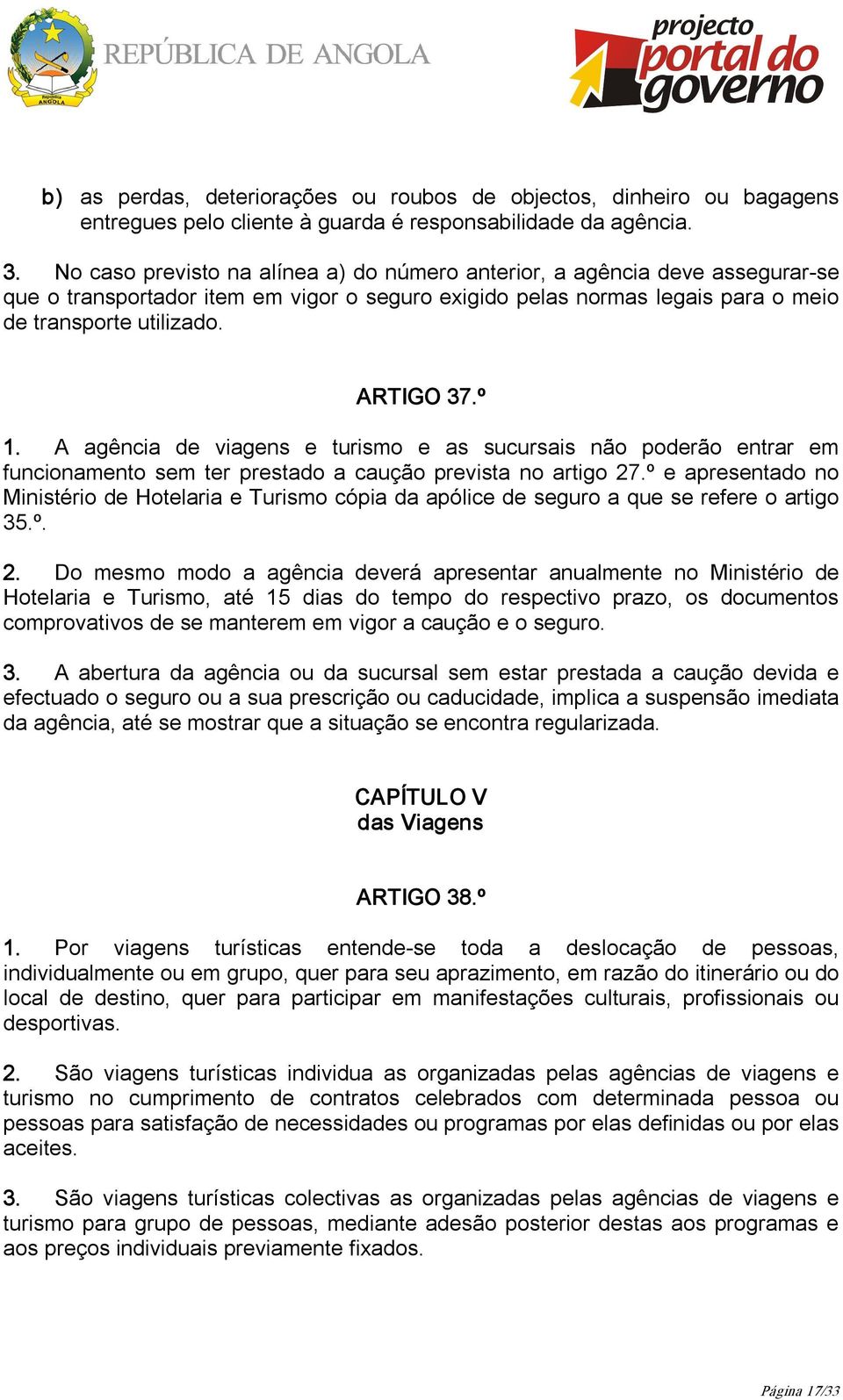 República
ANGOLA

REPÚBLICA DE ANGOLA

projecto portal do governo

b) as perdas, deteriorações ou roubos de objectos, dinheiro ou bagagens entregues pelo cliente à guarda é responsabilidade da agência.

3. No caso previsto na alínea a) do número anterior, a agência deve assegurar-se que o transportador item em vigor o seguro exigido pelas normas legais para o meio de transporte utilizado.

ARTIGO 37.º

1. A agência de viagens e turismo e as sucursais não poderão entrar em funcionamento sem ter prestado a caução prevista no artigo 27.º e apresentado no Ministério de Hotelaria e Turismo cópia da apólice de seguro a que se refere o artigo 35.º.

2. Do mesmo modo a agência deverá apresentar anualmente no Ministério de Hotelaria e Turismo, até 15 dias do tempo do respectivo prazo, os documentos comprovativos de se manterem em vigor a caução e o seguro.

3. A abertura da agência ou da sucursal sem estar prestada a caução devida e efectuado o seguro ou a sua prescrição ou caducidade, implica a suspensão imediata da agência, até se mostrar que a situação se encontra regularizada.

CAPÍTULO V
das Viagens

ARTIGO 38.º

1. Por viagens turísticas entende-se toda a deslocação de pessoas, individualmente ou em grupo, quer para seu aprazimento, em razão do itinerário ou do local de destino, quer para participar em manifestações culturais, profissionais ou desportivas.

2. São viagens turísticas individua as organizadas pelas agências de viagens e turismo no cumprimento de contratos celebrados com determinada pessoa ou pessoas para satisfação de necessidades ou programas por elas definidas ou por elas aceites.

3. São viagens turísticas colectivas as organizadas pelas agências de viagens e turismo para grupo de pessoas, mediante adesão posterior destas aos programas e aos preços individuais previamente fixados.

Página 17/33